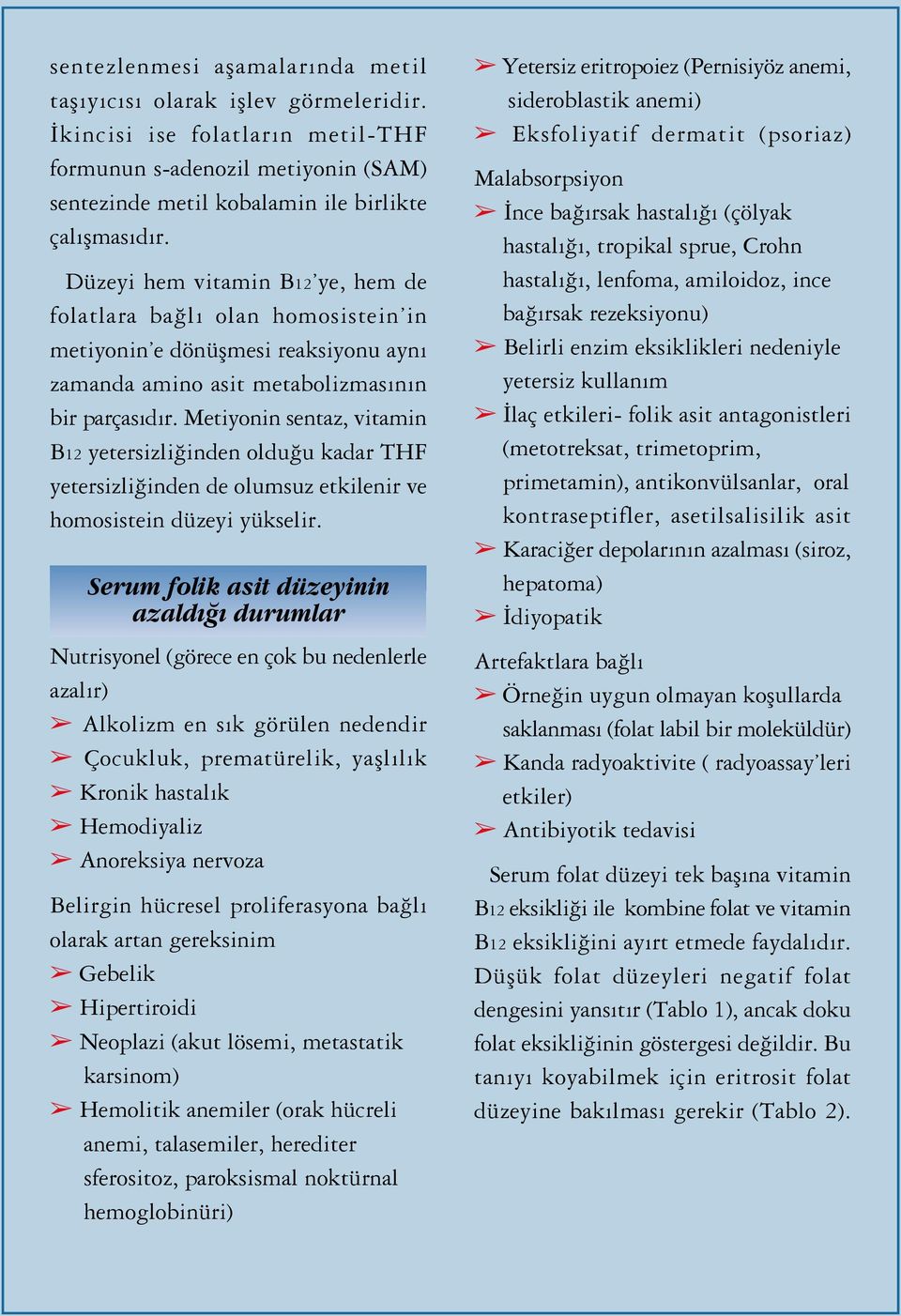 sentezlenmesi aşamalarında metil taşıyıcısı olarak işlev görmeleridir. İkincisi ise folatların metil-THF formunun s-adenozil metiyonin (SAM) sentezinde metil kobalamin ile birlikte çalışmasıdır.

Düzeyi hem vitamin B12'ye, hem de folatlara bağlı olan homosistein'in metiyonin'e dönüşmesi reaksiyonu aynı zamanda amino asit metabolizmasının bir parçasıdır. Metiyonin sentaz, vitamin B12 yetersizliğinden olduğu kadar THF yetersizliğinden de olumsuz etkilenir ve homosistein düzeyi yükselir.

Serum folik asit düzeyinin azaldığı durumlar

Nutrisyonel (görece en çok bu nedenlerle azalır)
➢ Alkolizm en sık görülen nedendir
➢ Çocukluk, prematürelik, yaşlılık
➢ Kronik hastalık
➢ Hemodiyaliz
➢ Anoreksiya nervoza

Belirgin hücresel proliferasyona bağlı olarak artan gereksinim
➢ Gebelik
➢ Hipertiroidi
➢ Neoplazi (akut lösemi, metastatik karsinom)
➢ Hemolitik anemiler (orak hücreli anemi, talasemiler, herediter sferositoz, paroksismal noktürnal hemoglobinüri)

➢ Yetersiz eritropoiez (Pernisiyöz anemi, sideroblastik anemi)
➢ Eksfoliyatif dermatit (psoriaz)

Malabsorpsiyon
➢ İnce bağırsak hastalığı (çölyak hastalığı, tropikal sprue, Crohn hastalığı, lenfoma, amiloidoz, ince bağırsak rezeksiyonu)
➢ Belirli enzim eksiklikleri nedeniyle yetersiz kullanım
➢ İlaç etkileri- folik asit antagonistleri (metotreksat, trimetoprim, primetamin), antikonvülsanlar, oral kontraseptifler, asetilsalisilik asit
➢ Karaciğer depolarının azalması (siroz, hepatoma)
➢ İdiyopatik

Artefaktlara bağlı
➢ Örneğin uygun olmayan koşullarda saklanması (folat labil bir moleküldür)
➢ Kanda radyoaktivite ( radyoassay'leri etkiler)
➢ Antibiyotik tedavisi

Serum folat düzeyi tek başına vitamin B12 eksikliği ile kombine folat ve vitamin B12 eksikliğini ayırt etmede faydalıdır. Düşük folat düzeyleri negatif folat dengesini yansıtır (Tablo 1), ancak doku folat eksikliğinin göstergesi değildir. Bu tanıyı koyabilmek için eritrosit folat düzeyine bakılması gerekir (Tablo 2).